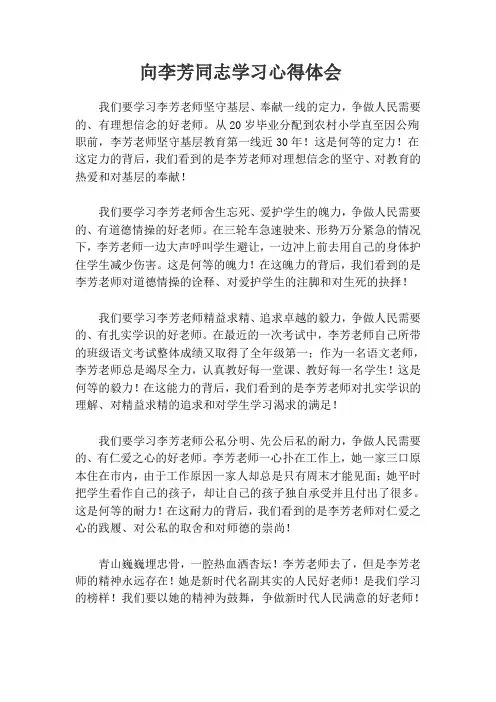 向李芳同志学习心得体会

我们要学习李芳老师坚守基层、奉献一线的定力，争做人民需要的、有理想信念的好老师。从20岁毕业分配到农村小学直至因公殉职前，李芳老师坚守基层教育第一线近30年！这是何等的定力！在这定力的背后，我们看到的是李芳老师对理想信念的坚守、对教育的热爱和对基层的奉献！

我们要学习李芳老师舍生忘死、爱护学生的魄力，争做人民需要的、有道德情操的好老师。在三轮车急速驶来、形势万分紧急的情况下，李芳老师一边大声呼叫学生避让，一边冲上前去用自己的身体护住学生减少伤害。这是何等的魄力！在这魄力的背后，我们看到的是李芳老师对道德情操的诠释、对爱护学生的注脚和对生死的抉择！

我们要学习李芳老师精益求精、追求卓越的毅力，争做人民需要的、有扎实学识的好老师。在最近的一次考试中，李芳老师自己所带的班级语文考试整体成绩又取得了全年级第一；作为一名语文老师，李芳老师总是竭尽全力，认真教好每一堂课、教好每一名学生！这是何等的毅力！在这能力的背后，我们看到的是李芳老师对扎实学识的理解、对精益求精的追求和对学生学习渴求的满足！

我们要学习李芳老师公私分明、先公后私的耐力，争做人民需要的、有仁爱之心的好老师。李芳老师一心扑在工作上，她一家三口原本住在市内，由于工作原因一家人却总是只有周末才能见面；她平时把学生看作自己的孩子，却让自己的孩子独自承受并且付出了很多。这是何等的耐力！在这耐力的背后，我们看到的是李芳老师对仁爱之心的践履、对公私的取舍和对师德的崇尚！

青山巍巍埋忠骨，一腔热血洒杏坛！李芳老师去了，但是李芳老师的精神永远存在！她是新时代名副其实的人民好老师！是我们学习的榜样！我们要以她的精神为鼓舞，争做新时代人民满意的好老师！